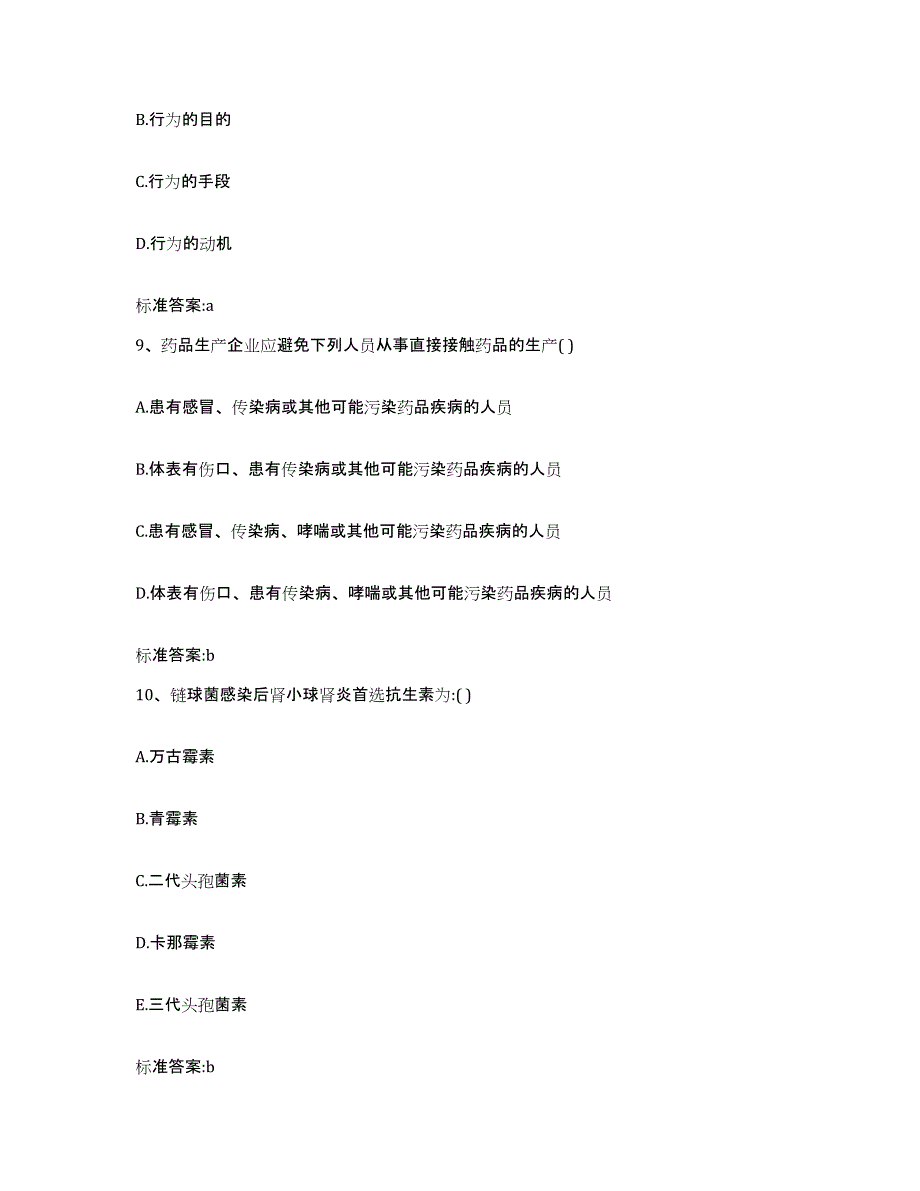 B.行为的目的

C.行为的手段

D.行为的动机

标准答案:a

9、药品生产企业应避免下列人员从事直接接触药品的生产( )

A.患有感冒、传染病或其他可能污染药品疾病的人员

B.体表有伤口、患有传染病或其他可能污染药品疾病的人员

C.患有感冒、传染病、哮喘或其他可能污染药品疾病的人员

D.体表有伤口、患有传染病、哮喘或其他可能污染药品疾病的人员

标准答案:b

10、链球菌感染后肾小球肾炎首选抗生素为:( )

A.万古霉素

B.青霉素

C.二代头孢菌素

D.卡那霉素

E.三代头孢菌素

标准答案:b